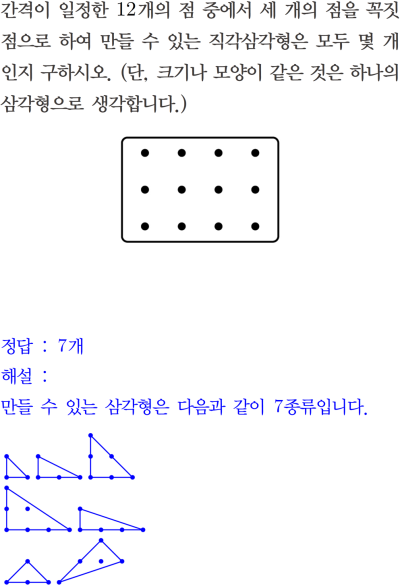 간격이 일정한 12개의 점 중에서 세 개의 점을 꼭짓점으로 하여 만들 수 있는 직각삼각형은 모두 몇 개인지 구하시오. (단, 크기나 모양이 같은 것은 하나의 삼각형으로 생각합니다.)

정답 : 7개

해설 :

만들 수 있는 삼각형은 다음과 같이 7종류입니다.